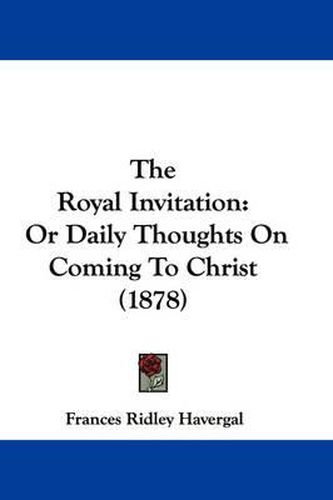 The Royal Invitation: Or Daily Thoughts On Coming To Christ (1878)

Frances Ridley Havergal